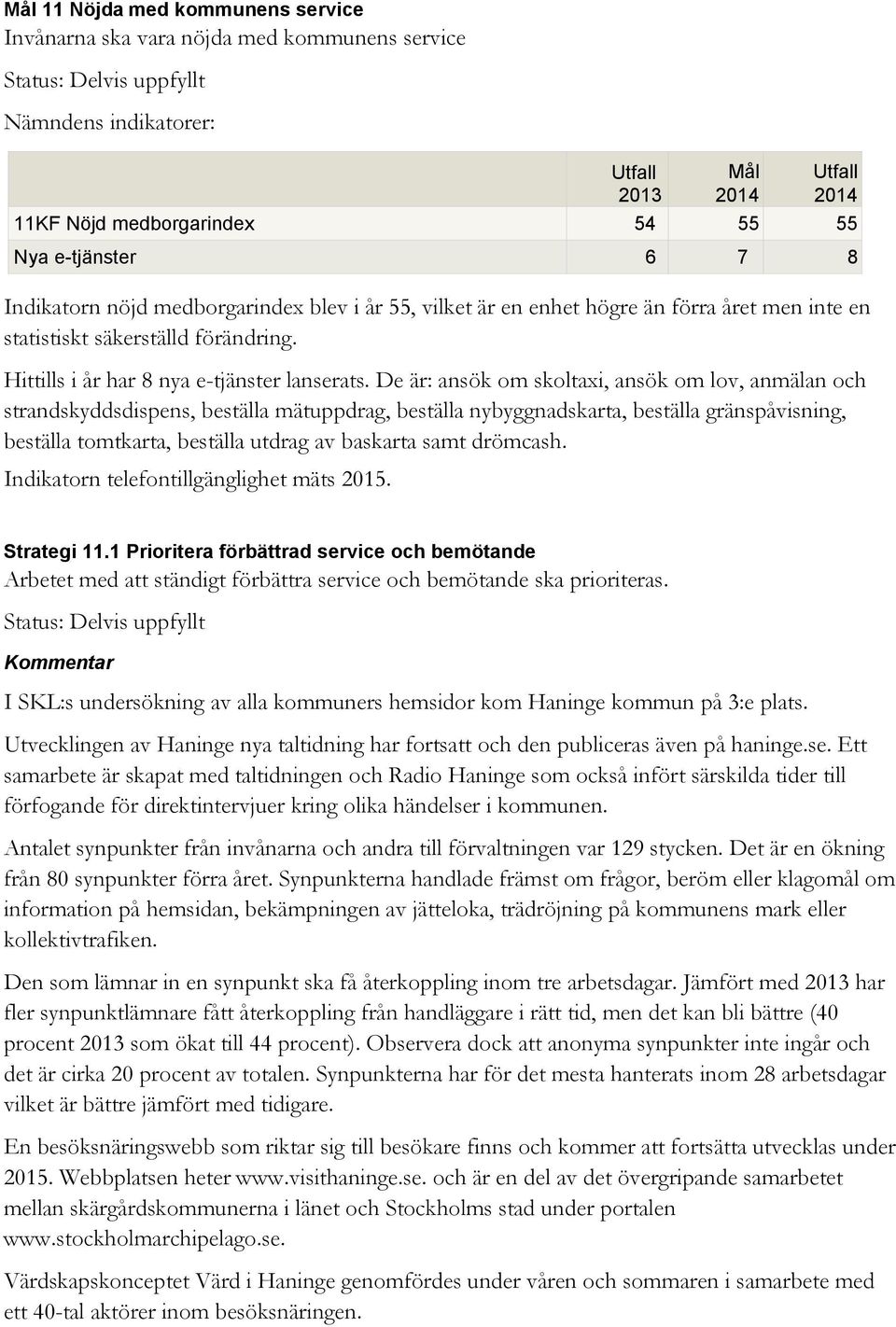 Mål 11 Nöjda med kommunens service
Invånarna ska vara nöjda med kommunens service

Status: Delvis uppfyllt

Nämndens indikatorer:

| | Utfall 2013 | Mål 2014 | Utfall 2014 |
|---|---|---|---|
| 11KF Nöjd medborgarindex | 54 | 55 | 55 |
| Nya e-tjänster | 6 | 7 | 8 |

Indikatorn nöjd medborgarindex blev i år 55, vilket är en enhet högre än förra året men inte en statistiskt säkerställd förändring.

Hittills i år har 8 nya e-tjänster lanserats. De är: ansök om skoltaxi, ansök om lov, anmälan och strandskyddsdispens, beställa mätuppdrag, beställa nybyggnadskarta, beställa gränspåvisning, beställa tomtkarta, beställa utdrag av baskarta samt drömcash.

Indikatorn telefontillgänglighet mäts 2015.

Strategi 11.1 Prioritera förbättrad service och bemötande
Arbetet med att ständigt förbättra service och bemötande ska prioriteras.

Status: Delvis uppfyllt

Kommentar

I SKL:s undersökning av alla kommuners hemsidor kom Haninge kommun på 3:e plats.

Utvecklingen av Haninge nya taltidning har fortsatt och den publiceras även på haninge.se. Ett samarbete är skapat med taltidningen och Radio Haninge som också infört särskilda tider till förfogande för direktintervjuer kring olika händelser i kommunen.

Antalet synpunkter från invånarna och andra till förvaltningen var 129 stycken. Det är en ökning från 80 synpunkter förra året. Synpunkterna handlade främst om frågor, beröm eller klagomål om information på hemsidan, bekämpningen av jätteloka, trädröjning på kommunens mark eller kollektivtrafiken.

Den som lämnar in en synpunkt ska få återkoppling inom tre arbetsdagar. Jämfört med 2013 har fler synpunktlämnare fått återkoppling från handläggare i rätt tid, men det kan bli bättre (40 procent 2013 som ökat till 44 procent). Observera dock att anonyma synpunkter inte ingår och det är cirka 20 procent av totalen. Synpunkterna har för det mesta hanterats inom 28 arbetsdagar vilket är bättre jämfört med tidigare.

En besöksnäringswebb som riktar sig till besökare finns och kommer att fortsätta utvecklas under 2015. Webbplatsen heter www.visithaninge.se. och är en del av det övergripande samarbetet mellan skärgårdskommunerna i länet och Stockholms stad under portalen www.stockholmarchipelago.se.

Värdskapskonceptet Värd i Haninge genomfördes under våren och sommaren i samarbete med ett 40-tal aktörer inom besöksnäringen.